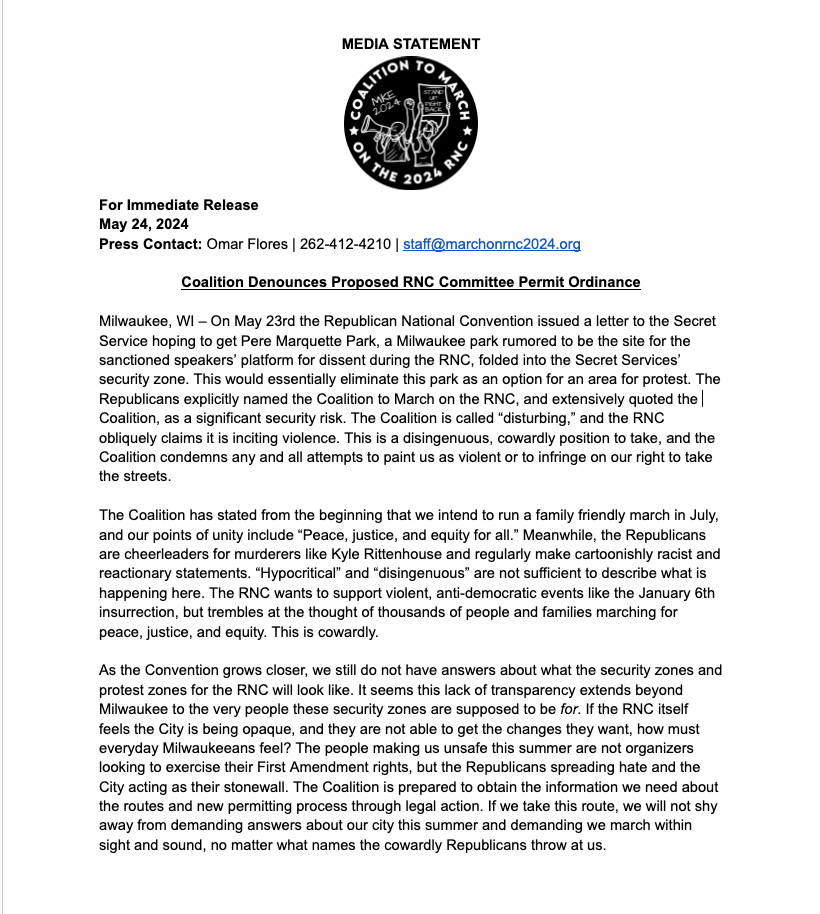 MEDIA STATEMENT

COALITION TO MARCH ON THE 2024 RNC

MKE 2024

STAND UP FIGHT BACK

For Immediate Release
May 24, 2024
Press Contact: Omar Flores | 262-412-4210 | staff@marchonrnc2024.org

Coalition Denounces Proposed RNC Committee Permit Ordinance

Milwaukee, WI – On May 23rd the Republican National Convention issued a letter to the Secret Service hoping to get Pere Marquette Park, a Milwaukee park rumored to be the site for the sanctioned speakers' platform for dissent during the RNC, folded into the Secret Services' security zone. This would essentially eliminate this park as an option for an area for protest. The Republicans explicitly named the Coalition to March on the RNC, and extensively quoted the Coalition, as a significant security risk. The Coalition is called "disturbing," and the RNC obliquely claims it is inciting violence. This is a disingenuous, cowardly position to take, and the Coalition condemns any and all attempts to paint us as violent or to infringe on our right to take the streets.

The Coalition has stated from the beginning that we intend to run a family friendly march in July, and our points of unity include "Peace, justice, and equity for all." Meanwhile, the Republicans are cheerleaders for murderers like Kyle Rittenhouse and regularly make cartoonishly racist and reactionary statements. "Hypocritical" and "disingenuous" are not sufficient to describe what is happening here. The RNC wants to support violent, anti-democratic events like the January 6th insurrection, but trembles at the thought of thousands of people and families marching for peace, justice, and equity. This is cowardly.

As the Convention grows closer, we still do not have answers about what the security zones and protest zones for the RNC will look like. It seems this lack of transparency extends beyond Milwaukee to the very people these security zones are supposed to be for. If the RNC itself feels the City is being opaque, and they are not able to get the changes they want, how must everyday Milwaukeeans feel? The people making us unsafe this summer are not organizers looking to exercise their First Amendment rights, but the Republicans spreading hate and the City acting as their stonewall. The Coalition is prepared to obtain the information we need about the routes and new permitting process through legal action. If we take this route, we will not shy away from demanding answers about our city this summer and demanding we march within sight and sound, no matter what names the cowardly Republicans throw at us.